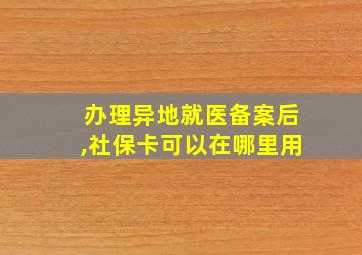 办理异地就医备案后,社保卡可以在哪里用